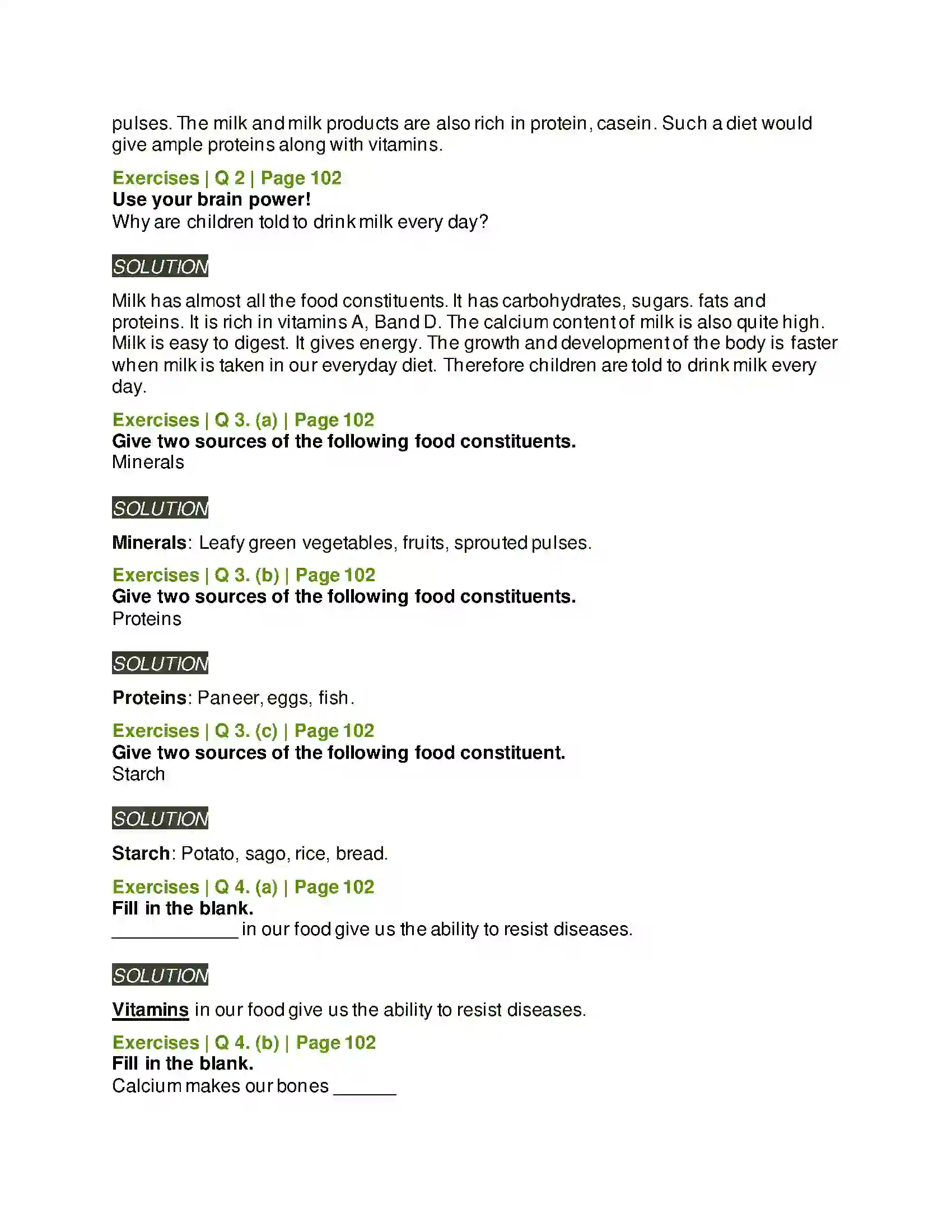 pulses. The milk and milk products are also rich in protein, casein. Such a diet would give ample proteins along with vitamins.

Exercises | Q 2 | Page 102
Use your brain power!
Why are children told to drink milk every day?

SOLUTION

Milk has almost all the food constituents. It has carbohydrates, sugars. fats and proteins. It is rich in vitamins A, Band D. The calcium content of milk is also quite high. Milk is easy to digest. It gives energy. The growth and development of the body is faster when milk is taken in our everyday diet. Therefore children are told to drink milk every day.

Exercises | Q 3. (a) | Page 102
Give two sources of the following food constituents.
Minerals

SOLUTION

Minerals: Leafy green vegetables, fruits, sprouted pulses.

Exercises | Q 3. (b) | Page 102
Give two sources of the following food constituents.
Proteins

SOLUTION

Proteins: Paneer, eggs, fish.

Exercises | Q 3. (c) | Page 102
Give two sources of the following food constituent.
Starch

SOLUTION

Starch: Potato, sago, rice, bread.

Exercises | Q 4. (a) | Page 102
Fill in the blank.
____ in our food give us the ability to resist diseases.

SOLUTION

Vitamins in our food give us the ability to resist diseases.

Exercises | Q 4. (b) | Page 102
Fill in the blank.
Calcium makes our bones ____